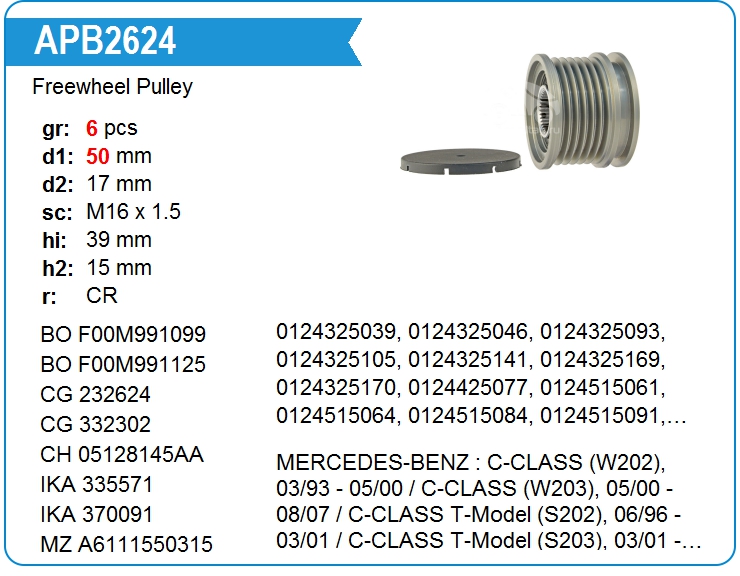 APB2624

Freewheel Pulley

gr: 6 pcs
d1: 50 mm
d2: 17 mm
sc: M16 x 1.5
hi: 39 mm
h2: 15 mm
r: CR

BO F00M991099
BO F00M991125
CG 232624
CG 332302
CH 05128145AA
IKA 335571
IKA 370091
MZ A6111550315

0124325039, 0124325046, 0124325093, 0124325105, 0124325141, 0124325169, 0124325170, 0124425077, 0124515061, 0124515064, 0124515084, 0124515091,...

MERCEDES-BENZ : C-CLASS (W202), 03/93 - 05/00 / C-CLASS (W203), 05/00 - 08/07 / C-CLASS T-Model (S202), 06/96 - 03/01 / C-CLASS T-Model (S203), 03/01 -...